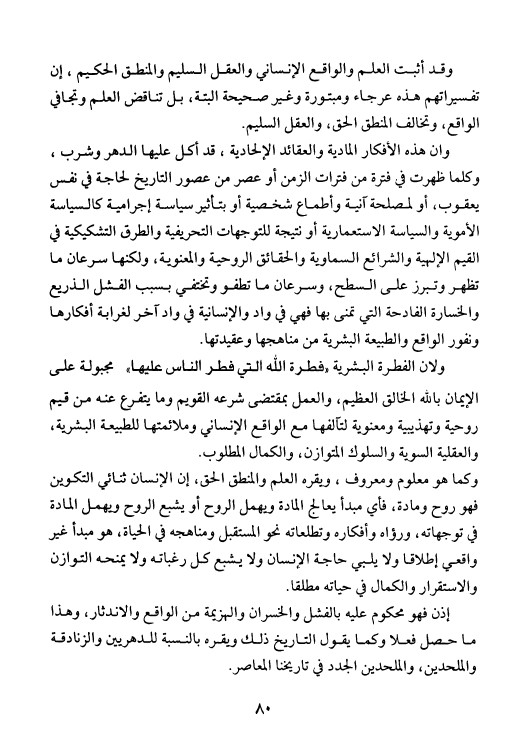 وقد أثبت العلم والواقع الإنساني والعقل السليم والمنطق الحكيم ، إن تفسيراتهم هذه عرجاء ومبتورة وغير صحيحة البتة، بل تناقض العلم وتجافي الواقع، وتخالف المنطق الحق، والعقل السليم.

وان هذه الأفكار المادية والعقائد الإلحادية ، قد أكل عليها الدهر وشرب ، وكلما ظهرت في فترة من فترات الزمن أو عصر من عصور التاريخ لحاجة في نفس يعقوب، أو لمصلحة آنية وأطماع شخصية أو بتأثير سياسة إجرامية كالسياسة الأموية والسياسة الاستعمارية أو نتيجة للتوجهات التحريفية والطرق التشكيكية في القيم الإلهية والشرائع السماوية والحقائق الروحية والمعنوية، ولكنها سرعان ما تظهر وتبرز على السطح، وسرعان ما تطفو وتختفي بسبب الفشل الذريع والخسارة الفادحة التي تمنى بها فهي في واد والإنسانية في واد آخر لغرابة أفكارها ونفور الواقع والطبيعة البشرية من مناهجها وعقيدتها.

ولان الفطرة البشرية «فطرة الله التي فطر الناس عليها» مجبولة على الإيمان بالله الخالق العظيم، والعمل بمقتضى شرعه القويم وما يتفرع عنه من قيم روحية وتهذيبية ومعنوية لتآلفها مع الواقع الإنساني وملائمتها للطبيعة البشرية، والعقلية السوية والسلوك المتوازن، والكمال المطلوب.

وكما هو معلوم ومعروف ، ويقره العلم والمنطق الحق، إن الإنسان ثنائي التكوين فهو روح ومادة، فأي مبدأ يعالج المادة ويهمل الروح أو يشبع الروح ويهمل المادة في توجهاته، ورؤاه وأفكاره وتطلعاته نحو المستقبل ومناهجه في الحياة، هو مبدأ غير واقعي إطلاقا ولا يلبي حاجة الإنسان ولا يشبع كل رغباته ولا يمنحه التوازن والاستقرار والكمال في حياته مطلقا.

إذن فهو محكوم عليه بالفشل والخسران والهزيمة من الواقع والاندثار، وهذا ما حصل فعلا وكما يقول التاريخ ذلك ويقره بالنسبة للدهريين والزنادقة والملحدين، والملحدين الجدد في تاريخنا المعاصر.

٨٠